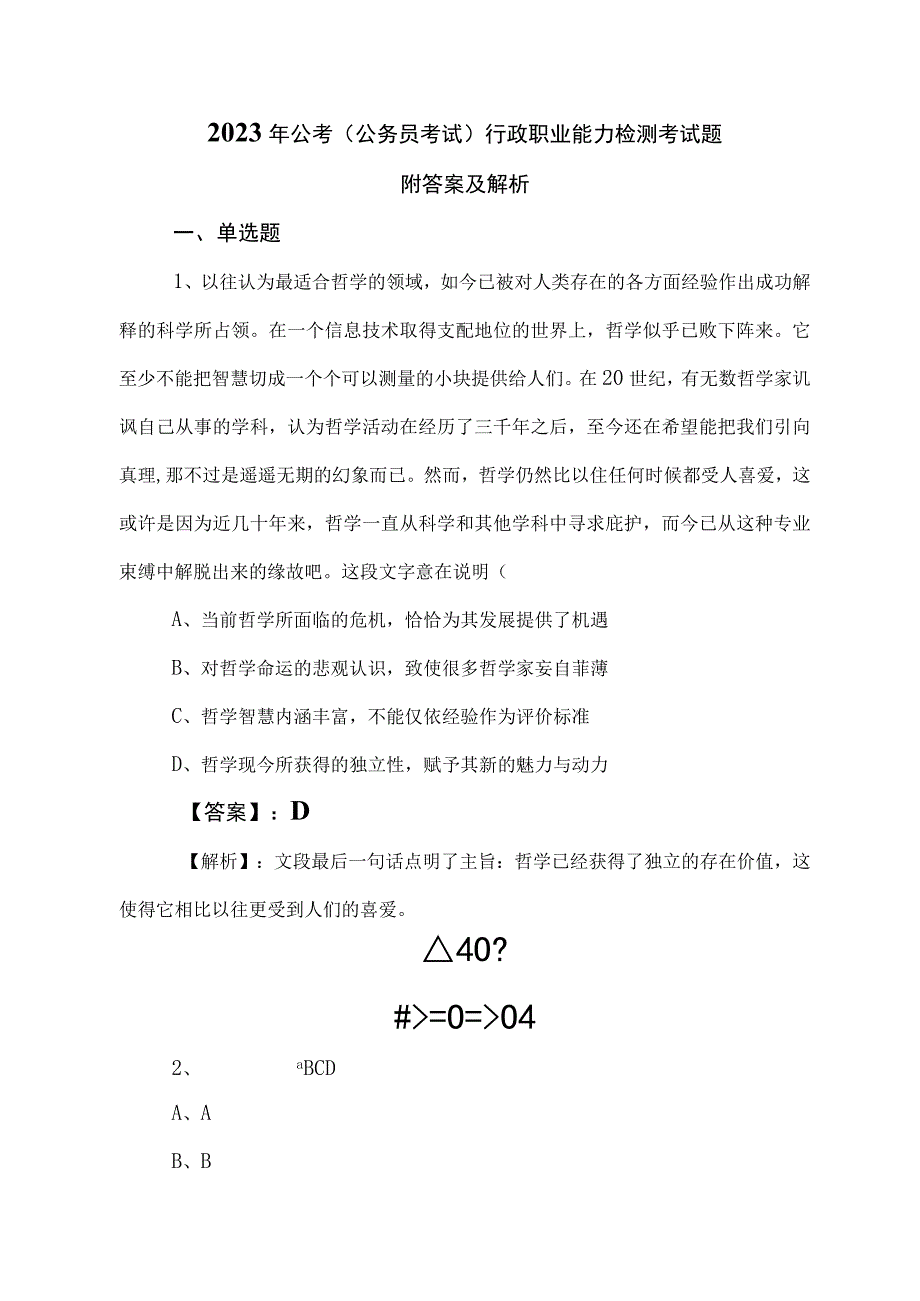 2023年公考（公务员考试）行政职业能力检测考试题

附答案及解析

一、单选题

1、以往认为最适合哲学的领域，如今已被对人类存在的各方面经验作出成功解释的科学所占领。在一个信息技术取得支配地位的世界上，哲学似乎已败下阵来。它至少不能把智慧切成一个个可以测量的小块提供给人们。在20世纪，有无数哲学家讥讽自己从事的学科，认为哲学活动在经历了三千年之后，至今还在希望能把我们引向真理,那不过是遥遥无期的幻象而已。然而，哲学仍然比以往任何时候都受人喜爱，这或许是因为近几十年来，哲学一直从科学和其他学科中寻求庇护，而今已从这种专业束缚中解脱出来的缘故吧。这段文字意在说明（

A、当前哲学所面临的危机，恰恰为其发展提供了机遇

B、对哲学命运的悲观认识，致使很多哲学家妄自菲薄

C、哲学智慧内涵丰富，不能仅依经验作为评价标准

D、哲学现今所获得的独立性，赋予其新的魅力与动力

【答案】：D

【解析】：文段最后一句话点明了主旨：哲学已经获得了独立的存在价值，这使得它相比以往更受到人们的喜爱。

△40?

#>=0=>04

2、 ªBCD

A、A

B、B